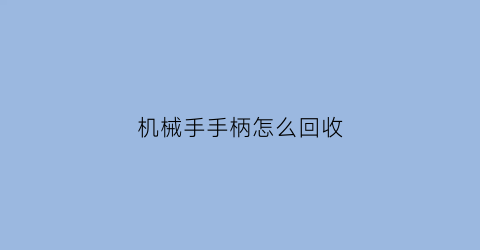 机械手手柄怎么回收